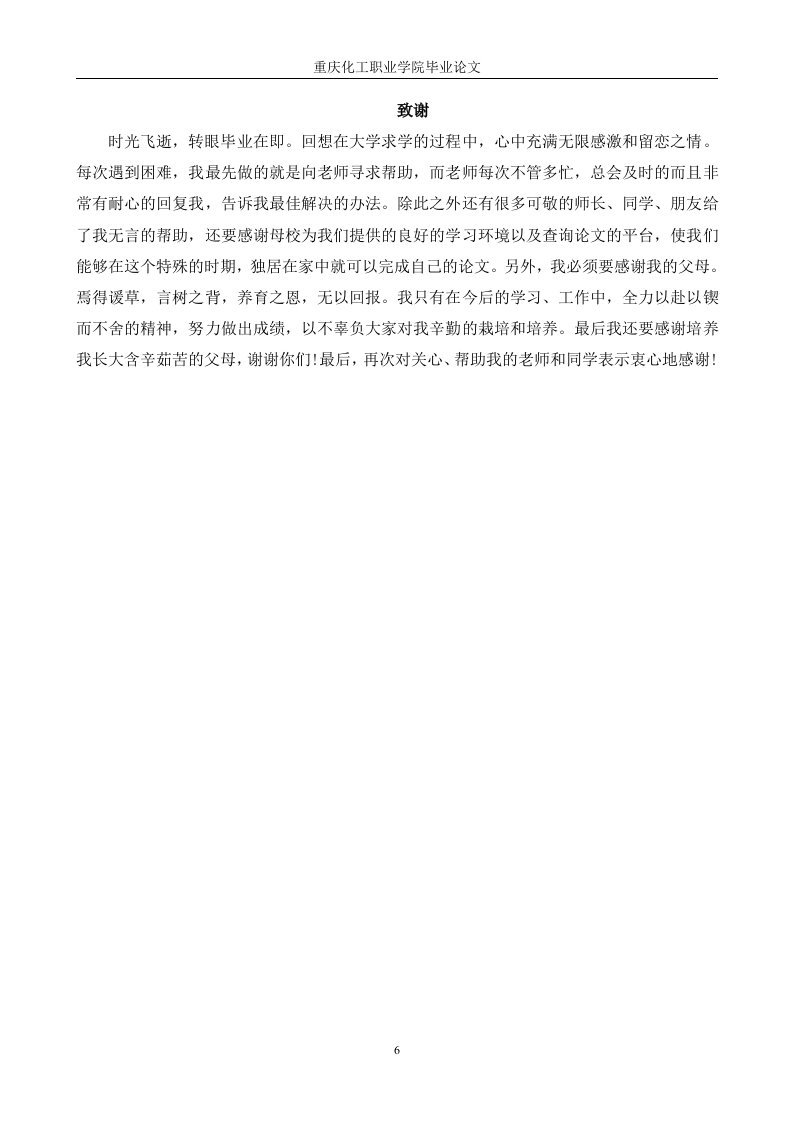 重庆化工职业学院毕业论文

致谢

时光飞逝，转眼毕业在即。回想在大学求学的过程中，心中充满无限感激和留恋之情。每次遇到困难，我最先做的就是向老师寻求帮助，而老师每次不管多忙，总会及时的而且非常有耐心的回复我，告诉我最佳解决的办法。除此之外还有很多可敬的师长、同学、朋友给了我无言的帮助，还要感谢母校为我们提供的良好的学习环境以及查询论文的平台，使我们能够在这个特殊的时期，独居在家中就可以完成自己的论文。另外，我必须要感谢我的父母。焉得谖草，言树之背，养育之恩，无以回报。我只有在今后的学习、工作中，全力以赴以锲而不舍的精神，努力做出成绩，以不辜负大家对我辛勤的栽培和培养。最后我还要感谢培养我长大含辛茹苦的父母，谢谢你们!最后，再次对关心、帮助我的老师和同学表示衷心地感谢!

6